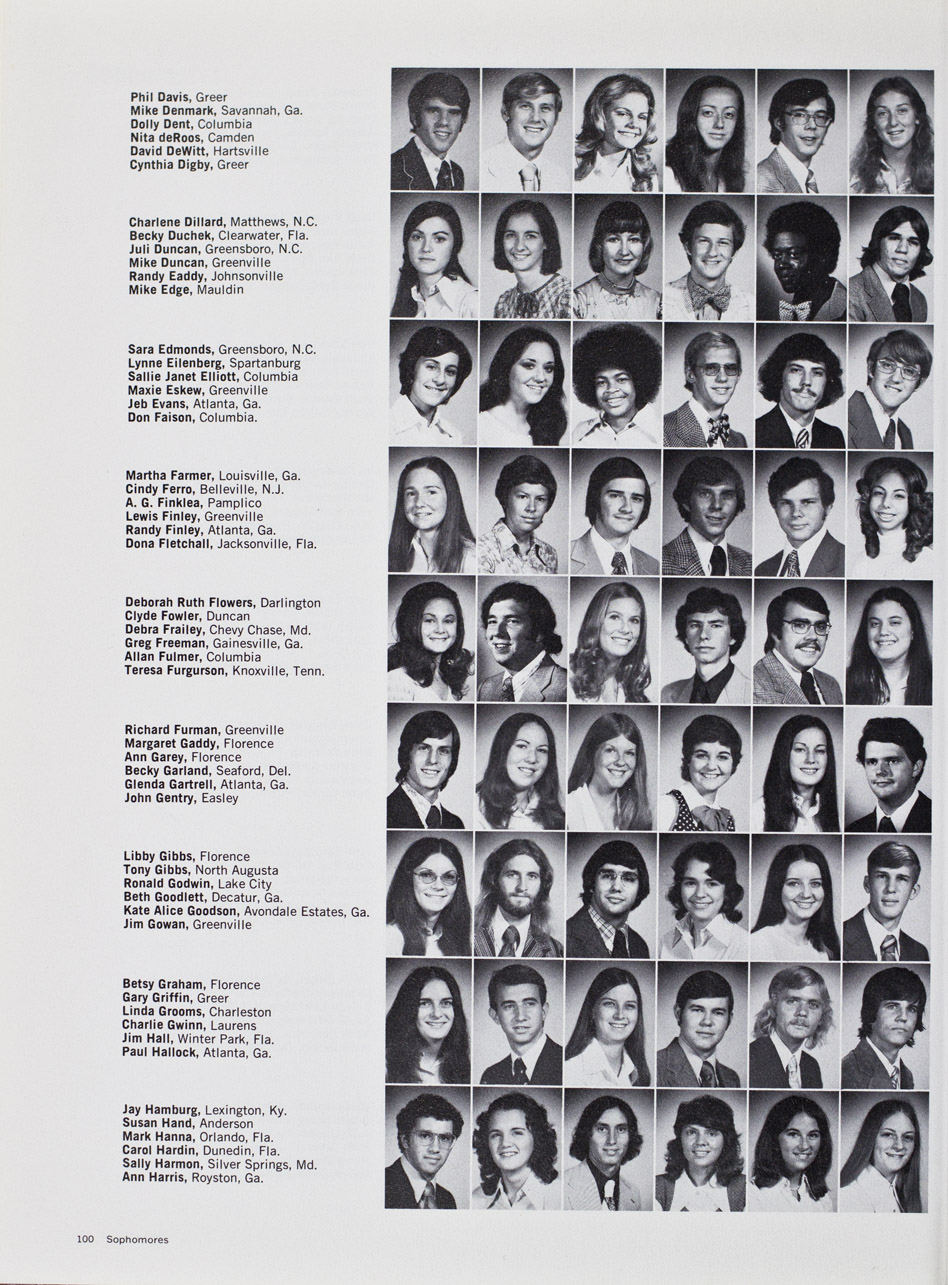 Phil Davis, Greer
Mike Denmark, Savannah, Ga.
Dolly Dent, Columbia
Nita deRoos, Camden
David DeWitt, Hartsville
Cynthia Digby, Greer

Charlene Dillard, Matthews, N.C.
Becky Duchek, Clearwater, Fla.
Juli Duncan, Greensboro, N.C.
Mike Duncan, Greenville
Randy Eaddy, Johnsonville
Mike Edge, Mauldin

Sara Edmonds, Greensboro, N.C.
Lynne Eilenberg, Spartanburg
Sallie Janet Elliott, Columbia
Maxie Eskew, Greenville
Jeb Evans, Atlanta, Ga.
Don Faison, Columbia.

Martha Farmer, Louisville, Ga.
Cindy Ferro, Belleville, N.J.
A. G. Finklea, Pamplico
Lewis Finley, Greenville
Randy Finley, Atlanta, Ga.
Dona Fletchall, Jacksonville, Fla.

Deborah Ruth Flowers, Darlington
Clyde Fowler, Duncan
Debra Frailey, Chevy Chase, Md.
Greg Freeman, Gainesville, Ga.
Allan Fulmer, Columbia
Teresa Furgurson, Knoxville, Tenn.

Richard Furman, Greenville
Margaret Gaddy, Florence
Ann Garey, Florence
Becky Garland, Seaford, Del.
Glenda Gartrell, Atlanta, Ga.
John Gentry, Easley

Libby Gibbs, Florence
Tony Gibbs, North Augusta
Ronald Godwin, Lake City
Beth Goodlett, Decatur, Ga.
Kate Alice Goodson, Avondale Estates, Ga.
Jim Gowan, Greenville

Betsy Graham, Florence
Gary Griffin, Greer
Linda Grooms, Charleston
Charlie Gwinn, Laurens
Jim Hall, Winter Park, Fla.
Paul Hallock, Atlanta, Ga.

Jay Hamburg, Lexington, Ky.
Susan Hand, Anderson
Mark Hanna, Orlando, Fla.
Carol Hardin, Dunedin, Fla.
Sally Harmon, Silver Springs, Md.
Ann Harris, Royston, Ga.

100 Sophomores